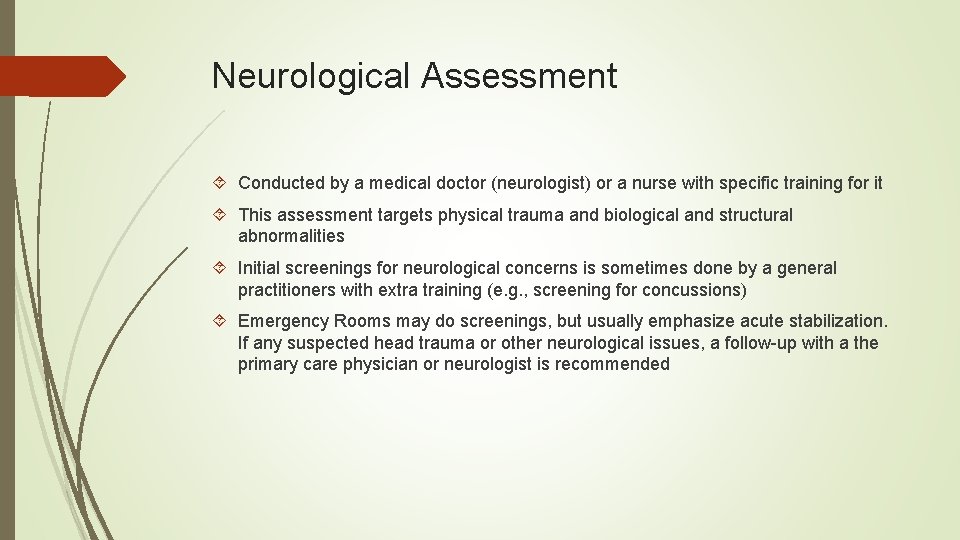 Neurological Assessment

Conducted by a medical doctor (neurologist) or a nurse with specific training for it

This assessment targets physical trauma and biological and structural abnormalities

Initial screenings for neurological concerns is sometimes done by a general practitioners with extra training (e.g., screening for concussions)

Emergency Rooms may do screenings, but usually emphasize acute stabilization. If any suspected head trauma or other neurological issues, a follow-up with a the primary care physician or neurologist is recommended